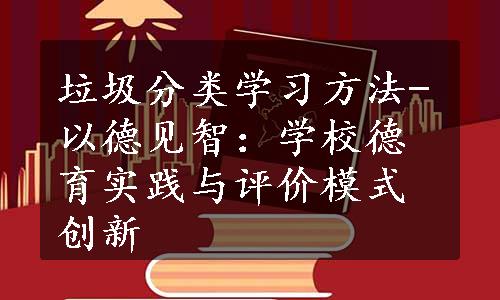 垃圾分类学习方法-以德见智：学校德育实践与评价模式创新